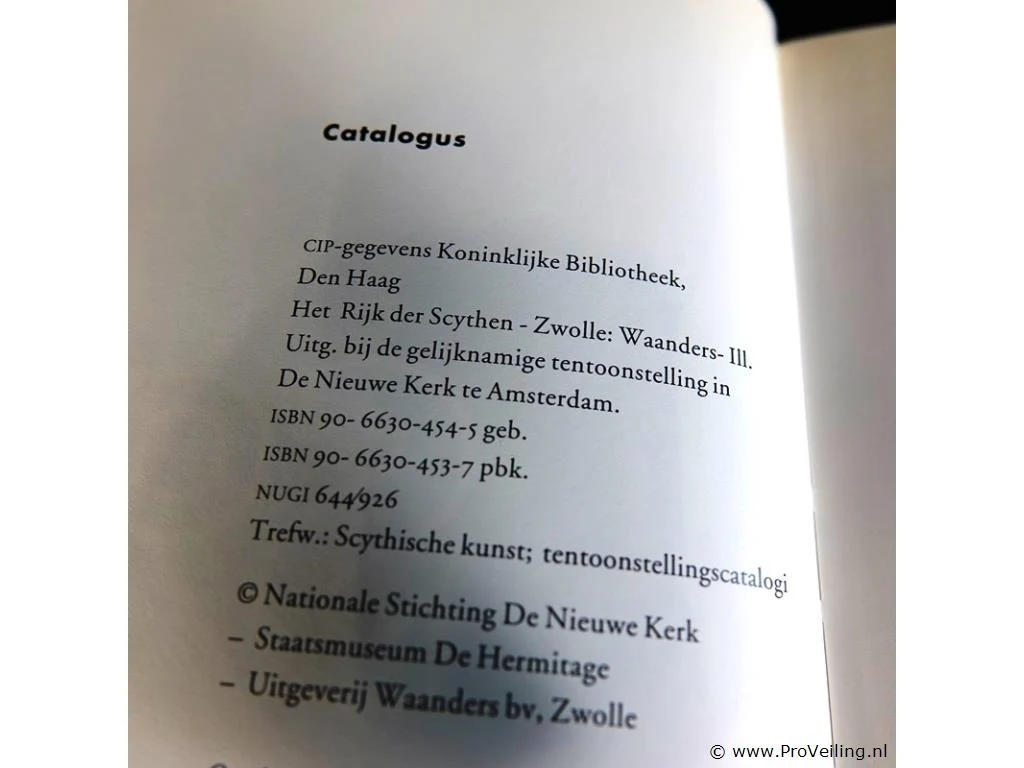 Catalogus

CIP-gegevens Koninklijke Bibliotheek, Den Haag
Het Rijk der Scythen - Zwolle: Waanders- Ill.
Uitg. bij de gelijknamige tentoonstelling in De Nieuwe Kerk te Amsterdam.
ISBN 90- 6630-454-5 geb.
ISBN 90- 6630-453-7 pbk.
NUGI 644/926
Trefw.: Scythische kunst; tentoonstellingscatalogi

© Nationale Stichting De Nieuwe Kerk
– Staatsmuseum De Hermitage
– Uitgeverij Waanders bv, Zwolle

© www.ProVeiling.nl